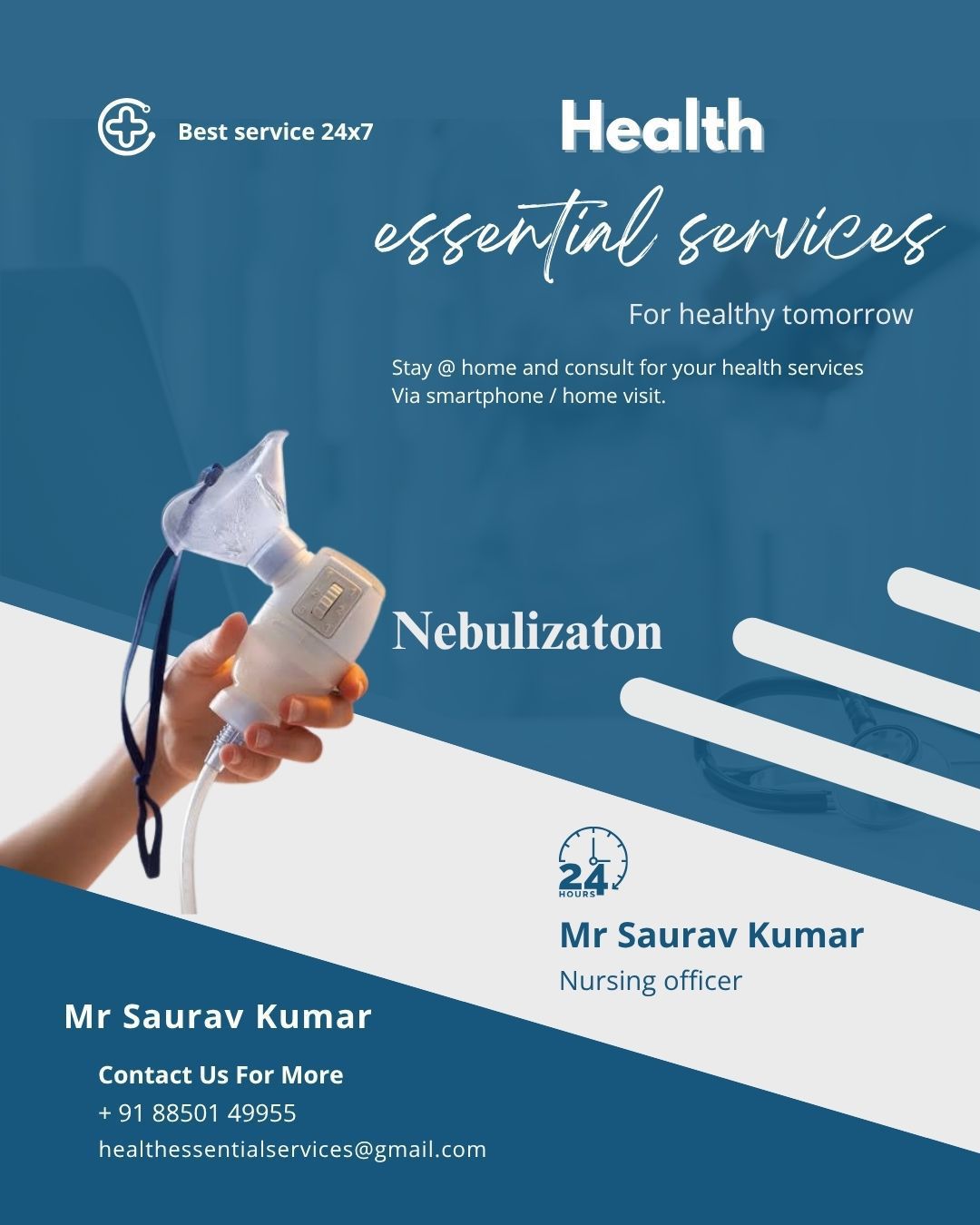 Best service 24x7

Health
essential services

For healthy tomorrow

Stay @ home and consult for your health services
Via smartphone / home visit.

Nebulizaton

24
HOURS

Mr Saurav Kumar
Nursing officer

Mr Saurav Kumar

Contact Us For More
+ 91 88501 49955
healthessentialservices@gmail.com